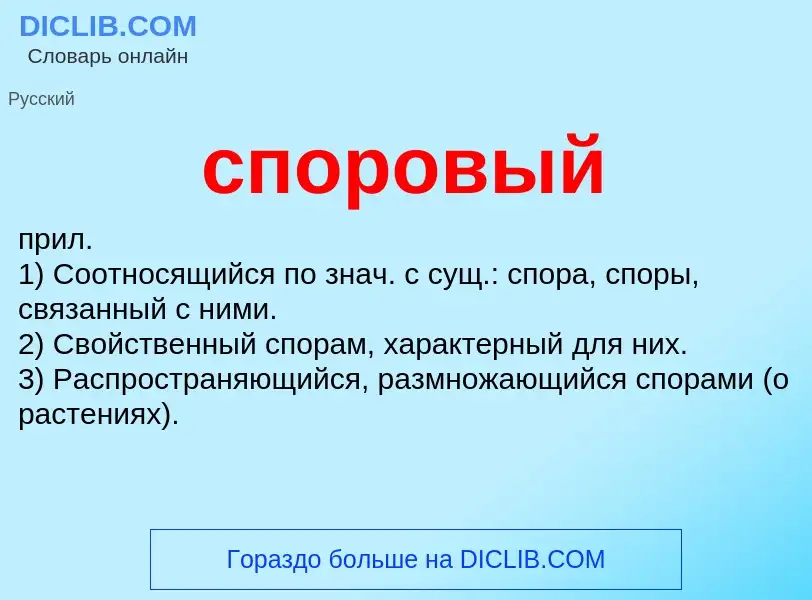 DICLIB.COM
Словарь онлайн

Русский

споровый

прил.
1) Соотносящийся по знач. с сущ.: спора, споры, связанный с ними.
2) Свойственный спорам, характерный для них.
3) Распространяющийся, размножающийся спорами (о растениях).

Гораздо больше на DICLIB.COM